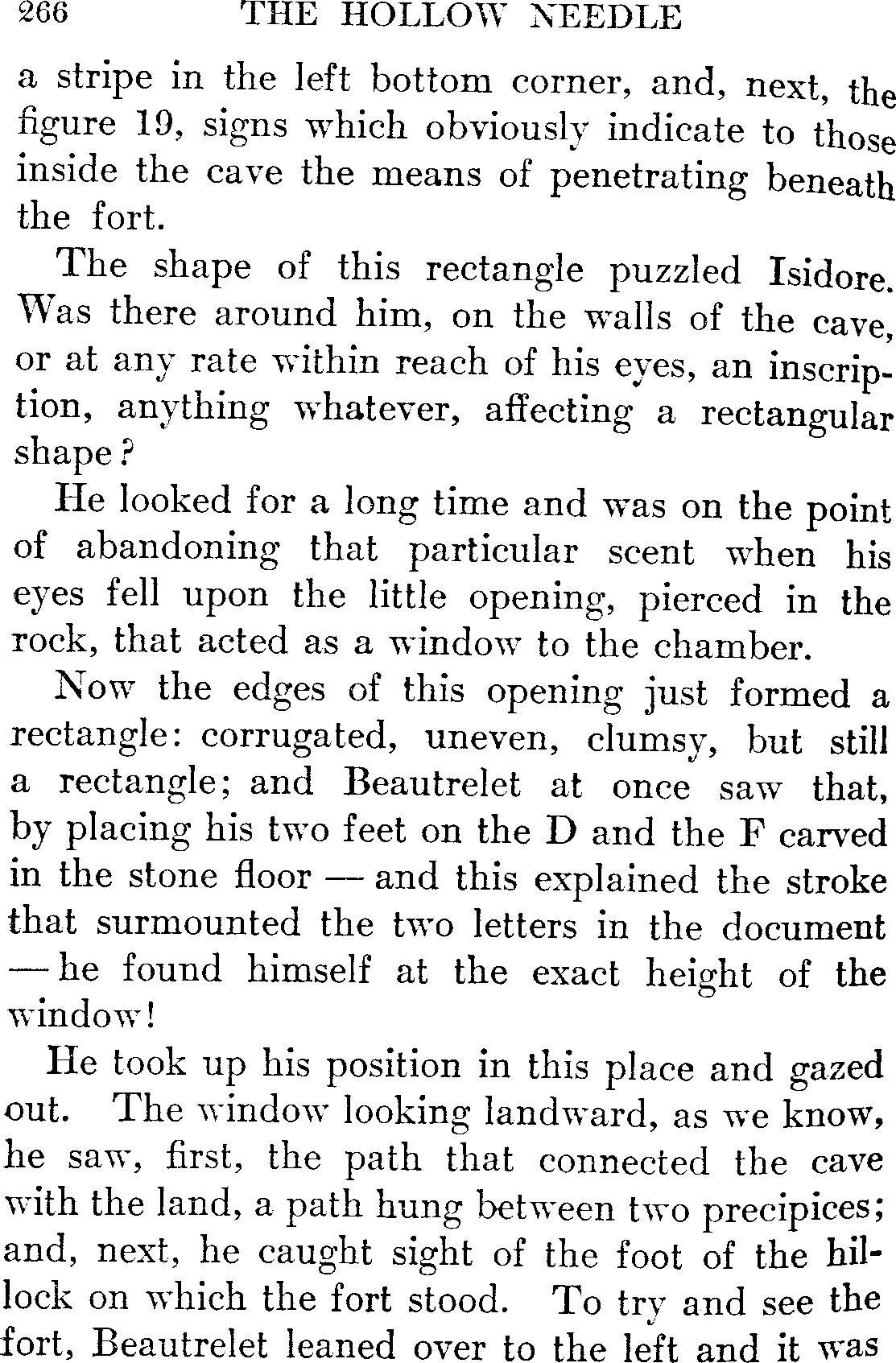 266 THE HOLLOW NEEDLE

a stripe in the left bottom corner, and, next, the figure 19, signs which obviously indicate to those inside the cave the means of penetrating beneath the fort.

The shape of this rectangle puzzled Isidore. Was there around him, on the walls of the cave, or at any rate within reach of his eyes, an inscription, anything whatever, affecting a rectangular shape?

He looked for a long time and was on the point of abandoning that particular scent when his eyes fell upon the little opening, pierced in the rock, that acted as a window to the chamber.

Now the edges of this opening just formed a rectangle: corrugated, uneven, clumsy, but still a rectangle; and Beautrelet at once saw that, by placing his two feet on the D and the F carved in the stone floor — and this explained the stroke that surmounted the two letters in the document — he found himself at the exact height of the window!

He took up his position in this place and gazed out. The window looking landward, as we know, he saw, first, the path that connected the cave with the land, a path hung between two precipices; and, next, he caught sight of the foot of the hillock on which the fort stood. To try and see the fort, Beautrelet leaned over to the left and it was